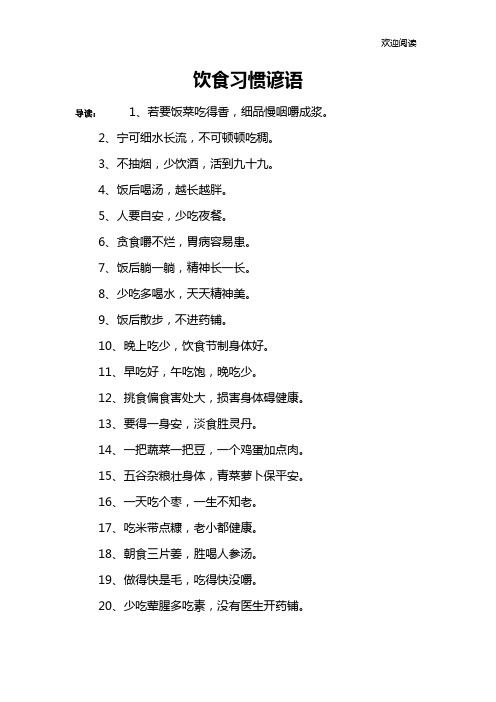 欢迎阅读

饮食习惯谚语

导读：　1、若要饭菜吃得香，细品慢咽嚼成浆。

2、宁可细水长流，不可顿顿吃稠。

3、不抽烟，少饮酒，活到九十九。

4、饭后喝汤，越长越胖。

5、人要自安，少吃夜餐。

6、贪食嚼不烂，胃病容易患。

7、饭后躺一躺，精神长一长。

8、少吃多喝水，天天精神美。

9、饭后散步，不进药铺。

10、晚上吃少，饮食节制身体好。

11、早吃好，午吃饱，晚吃少。

12、挑食偏食害处大，损害身体碍健康。

13、要得一身安，淡食胜灵丹。

14、一把蔬菜一把豆，一个鸡蛋加点肉。

15、五谷杂粮壮身体，青菜萝卜保平安。

16、一天吃个枣，一生不知老。

17、吃米带点糠，老小都健康。

18、朝食三片姜，胜喝人参汤。

19、做得快是毛，吃得快没嚼。

20、少吃荤腥多吃素，没有医生开药铺。